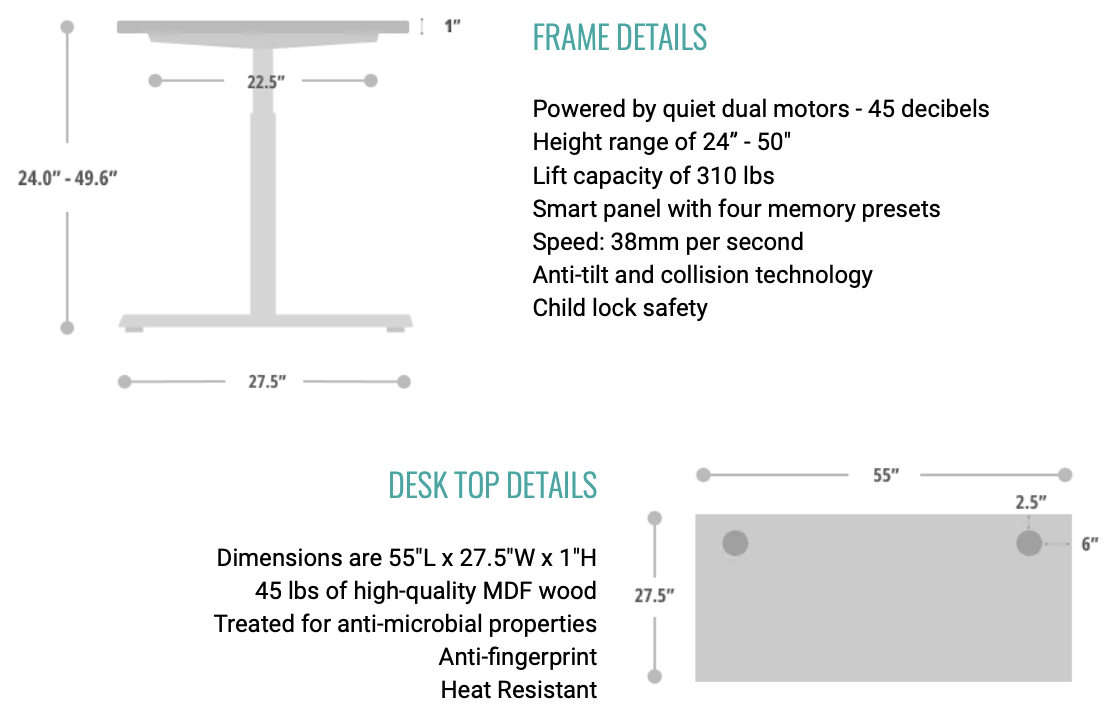 1”

22.5”

24.0” - 49.6”

27.5”

FRAME DETAILS

Powered by quiet dual motors - 45 decibels
Height range of 24” - 50"
Lift capacity of 310 lbs
Smart panel with four memory presets
Speed: 38mm per second
Anti-tilt and collision technology
Child lock safety

DESK TOP DETAILS

Dimensions are 55"L x 27.5"W x 1"H
45 lbs of high-quality MDF wood
Treated for anti-microbial properties
Anti-fingerprint
Heat Resistant

55”

2.5”

6”

27.5”